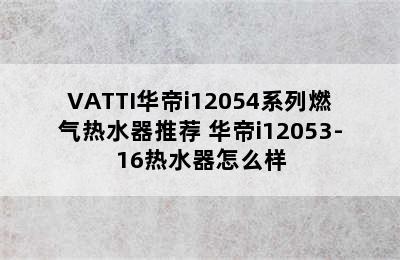 VATTI华帝i12054系列燃气热水器推荐 华帝i12053-16热水器怎么样